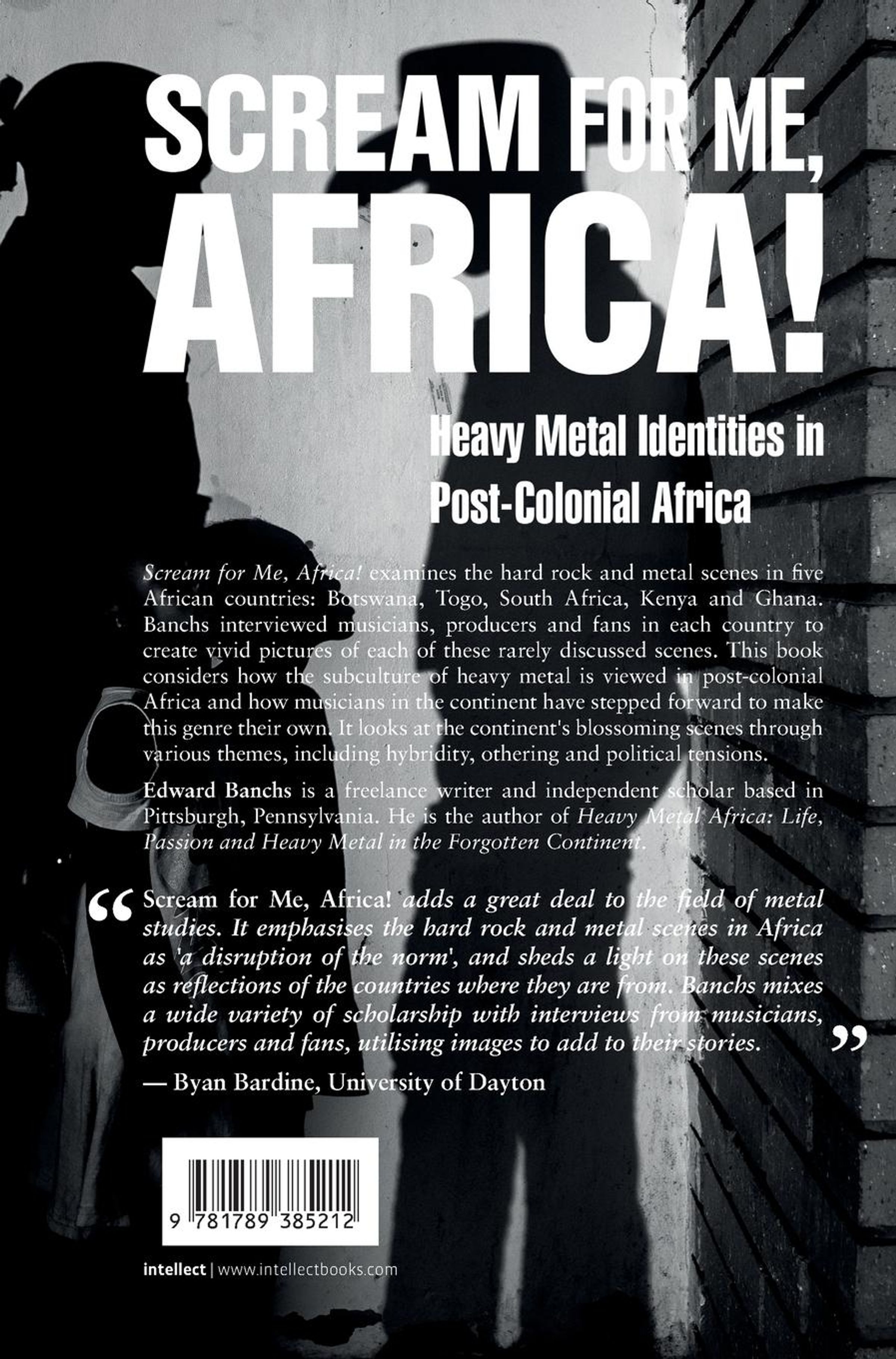 SCREAM FOR ME, AFRICA!

Heavy Metal Identities in Post-Colonial Africa

Scream for Me, Africa! examines the hard rock and metal scenes in five African countries: Botswana, Togo, South Africa, Kenya and Ghana. Banchs interviewed musicians, producers and fans in each country to create vivid pictures of each of these rarely discussed scenes. This book considers how the subculture of heavy metal is viewed in post-colonial Africa and how musicians in the continent have stepped forward to make this genre their own. It looks at the continent's blossoming scenes through various themes, including hybridity, othering and political tensions.

Edward Banchs is a freelance writer and independent scholar based in Pittsburgh, Pennsylvania. He is the author of Heavy Metal Africa: Life, Passion and Heavy Metal in the Forgotten Continent.

" Scream for Me, Africa! adds a great deal to the field of metal studies. It emphasises the hard rock and metal scenes in Africa as 'a disruption of the norm', and sheds a light on these scenes as reflections of the countries where they are from. Banchs mixes a wide variety of scholarship with interviews from musicians, producers and fans, utilising images to add to their stories. "

— Byan Bardine, University of Dayton

9 781789 385212

intellect | www.intellectbooks.com